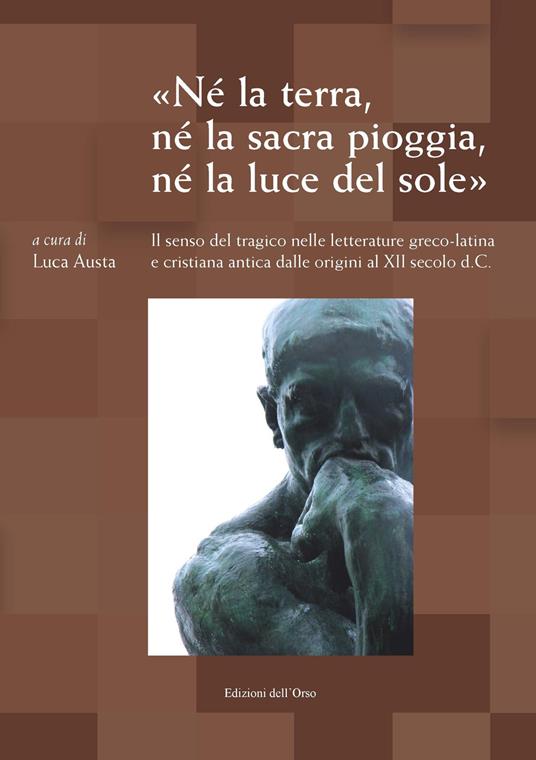 «Né la terra, né la sacra pioggia, né la luce del sole»

a cura di
Luca Austa

Il senso del tragico nelle letterature greco-latina e cristiana antica dalle origini al XII secolo d.C.

Edizioni dell'Orso